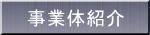 事業体紹介